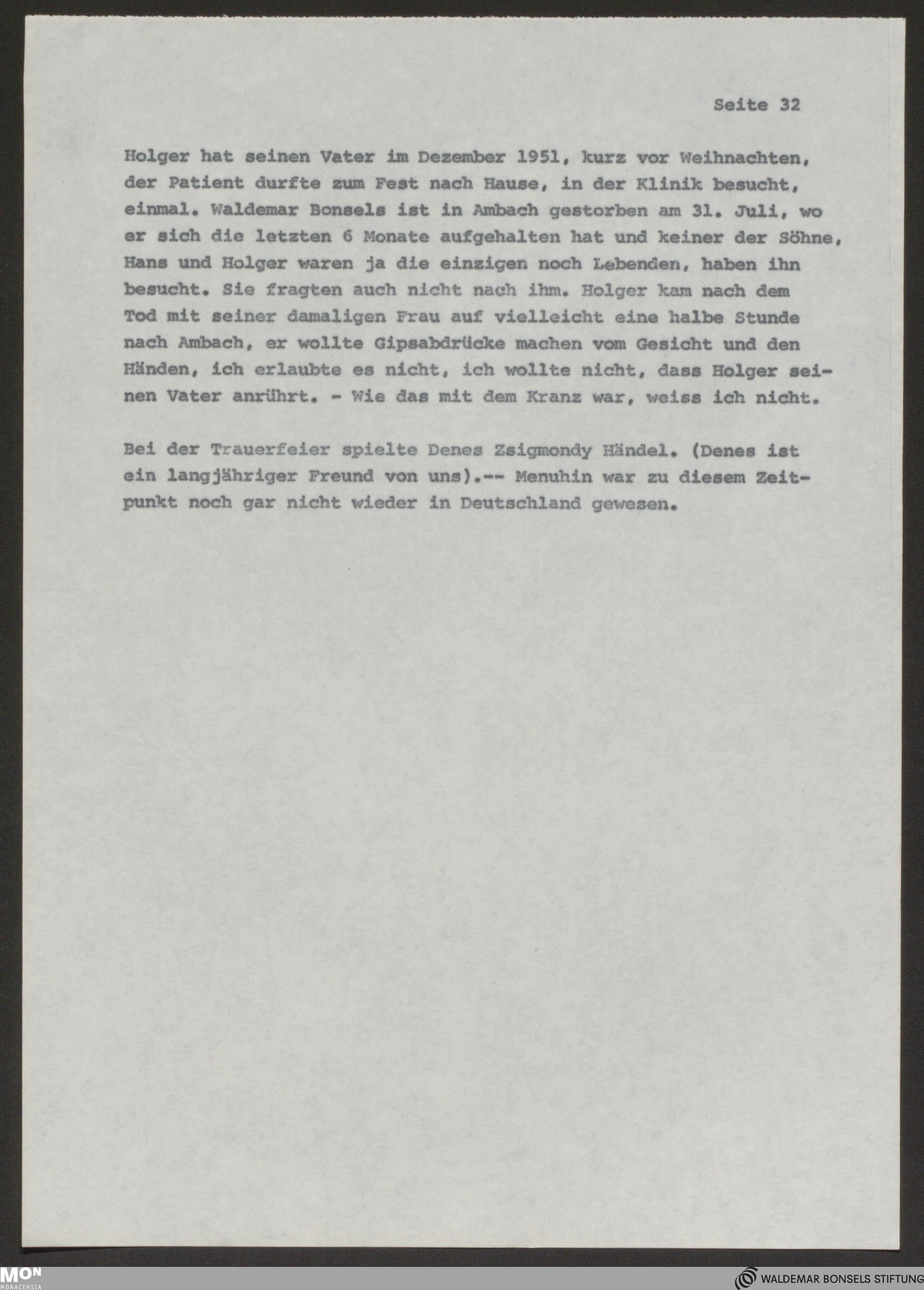 Seite 32

Holger hat seinen Vater im Dezember 1951, kurz vor Weihnachten, der Patient durfte zum Fest nach Hause, in der Klinik besucht, einmal. Waldemar Bonsels ist in Ambach gestorben am 31. Juli, wo er sich die letzten 6 Monate aufgehalten hat und keiner der Söhne, Hans und Holger waren ja die einzigen noch Lebenden, haben ihn besucht. Sie fragten auch nicht nach ihm. Holger kam nach dem Tod mit seiner damaligen Frau auf vielleicht eine halbe Stunde nach Ambach, er wollte Gipsabdrücke machen vom Gesicht und den Händen, ich erlaubte es nicht, ich wollte nicht, dass Holger seinen Vater anrührt. - Wie das mit dem Kranz war, weiss ich nicht.

Bei der Trauerfeier spielte Denes Zsigmondy Händel. (Denes ist ein langjähriger Freund von uns).-- Menuhin war zu diesem Zeitpunkt noch gar nicht wieder in Deutschland gewesen.

MON MONACENSIA

WALDEMAR BONSELS STIFTUNG